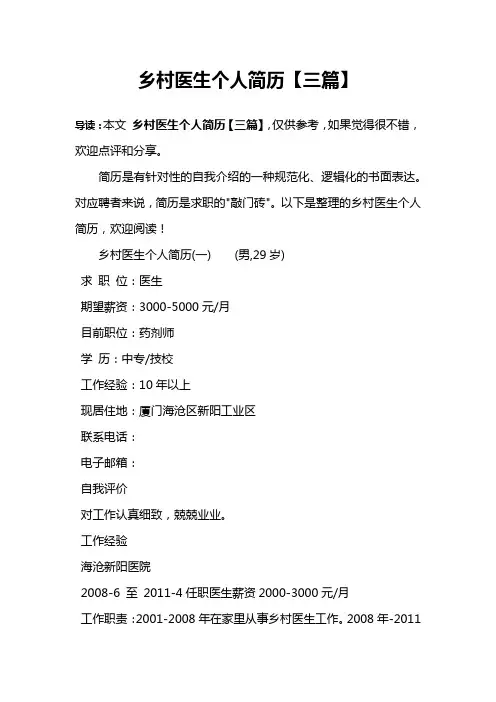 乡村医生个人简历【三篇】

导读：本文 乡村医生个人简历【三篇】，仅供参考，如果觉得很不错，欢迎点评和分享。

简历是有针对性的自我介绍的一种规范化、逻辑化的书面表达。对应聘者来说，简历是求职的"敲门砖"。以下是整理的乡村医生个人简历，欢迎阅读！

乡村医生个人简历(一)　　(男,29 岁)

求 职 位：医生

期望薪资：3000-5000 元/月

目前职位：药剂师

学 历：中专/技校

工作经验：10 年以上

现居住地：厦门海沧区新阳工业区

联系电话：

电子邮箱：

自我评价

对工作认真细致，兢兢业业。

工作经验

海沧新阳医院

2008-6 至 2011-4 任职医生薪资 2000-3000 元/月

工作职责：2001-2008 年在家里从事乡村医生工作。2008 年-2011